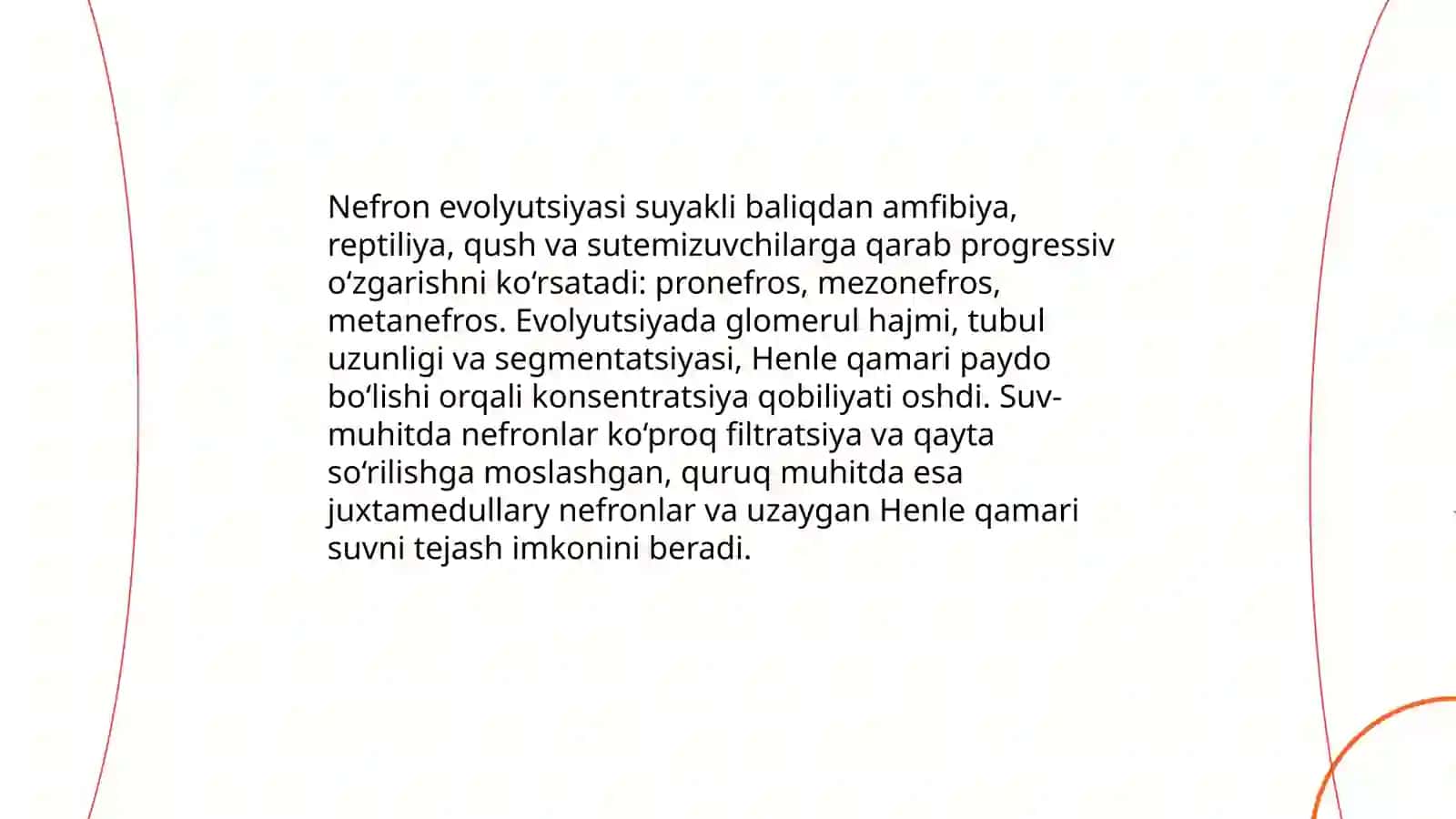 Nefron evolyutsiyasi suyakli baliqdan amfibiya, reptiliya, qush va sutemizuvchilarga qarab progressiv oʻzgarishni koʻrsatadi: pronefros, mezonefros, metanefros. Evolyutsiyada glomerul hajmi, tubul uzunligi va segmentatsiyasi, Henle qamari paydo boʻlishi orqali konsentratsiya qobiliyati oshdi. Suv-muhitda nefronlar koʻproq filtratsiya va qayta soʻrilishga moslashgan, quruq muhitda esa juxtamedullary nefronlar va uzaygan Henle qamari suvni tejash imkonini beradi.